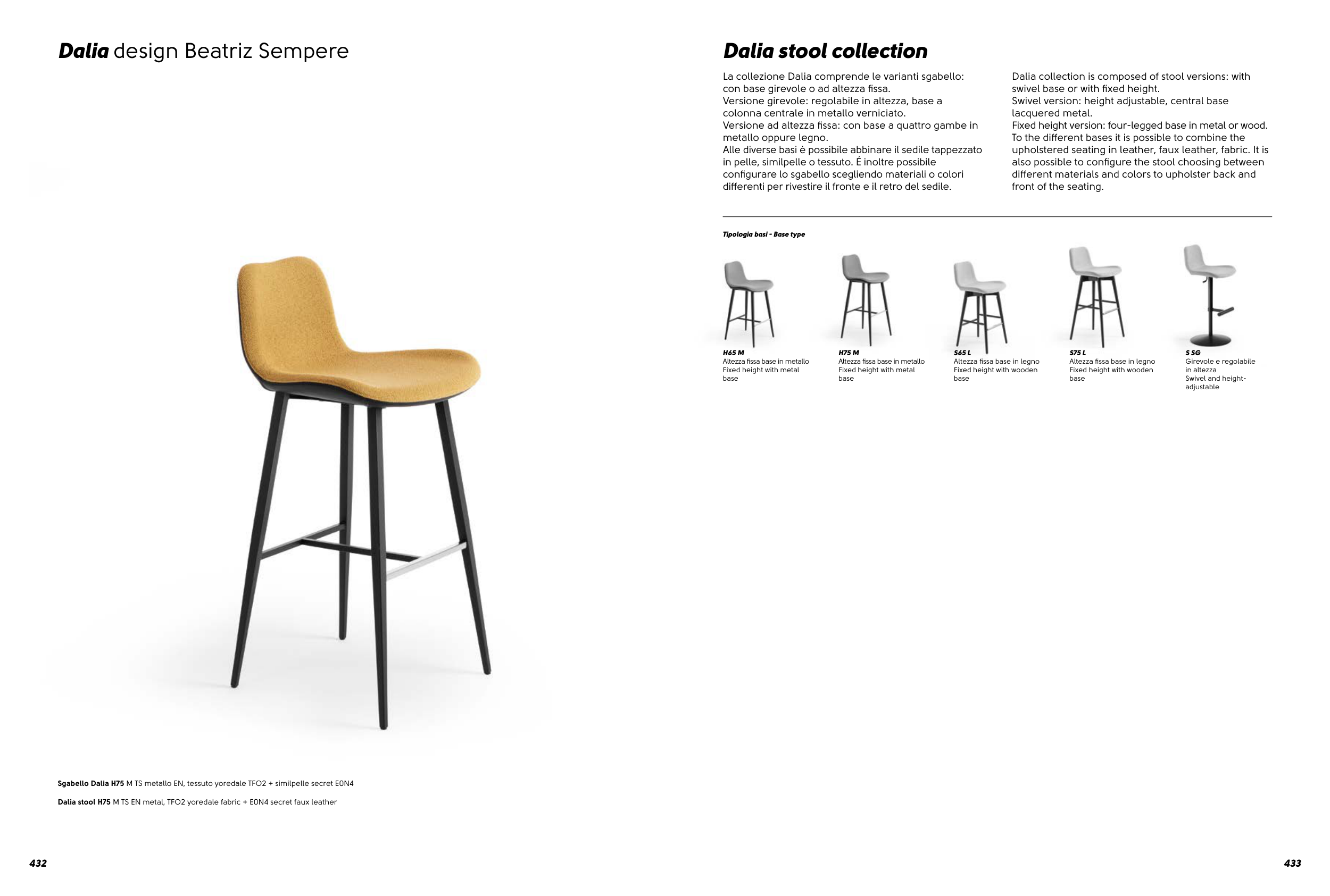 Dalia design Beatriz Sempere

Sgabello Dalia H75 M TS metallo EN, tessuto yoredale TFO2 + similpelle secret E0N4

Dalia stool H75 M TS EN metal, TFO2 yoredale fabric + E0N4 secret faux leather

432

Dalia stool collection

La collezione Dalia comprende le varianti sgabello: con base girevole o ad altezza fissa.
Versione girevole: regolabile in altezza, base a colonna centrale in metallo verniciato.
Versione ad altezza fissa: con base a quattro gambe in metallo oppure legno.
Alle diverse basi è possibile abbinare il sedile tappezzato in pelle, similpelle o tessuto. É inoltre possibile configurare lo sgabello scegliendo materiali o colori differenti per rivestire il fronte e il retro del sedile.

Dalia collection is composed of stool versions: with swivel base or with fixed height.
Swivel version: height adjustable, central base lacquered metal.
Fixed height version: four-legged base in metal or wood.
To the different bases it is possible to combine the upholstered seating in leather, faux leather, fabric. It is also possible to configure the stool choosing between different materials and colors to upholster back and front of the seating.

Tipologia basi - Base type

H65 M
Altezza fissa base in metallo
Fixed height with metal base

H75 M
Altezza fissa base in metallo
Fixed height with metal base

S65 L
Altezza fissa base in legno
Fixed height with wooden base

S75 L
Altezza fissa base in legno
Fixed height with wooden base

S SG
Girevole e regolabile in altezza
Swivel and height-adjustable

433